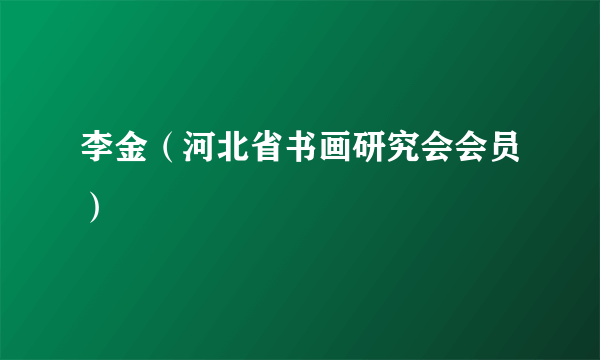 李金（河北省书画研究会会员）